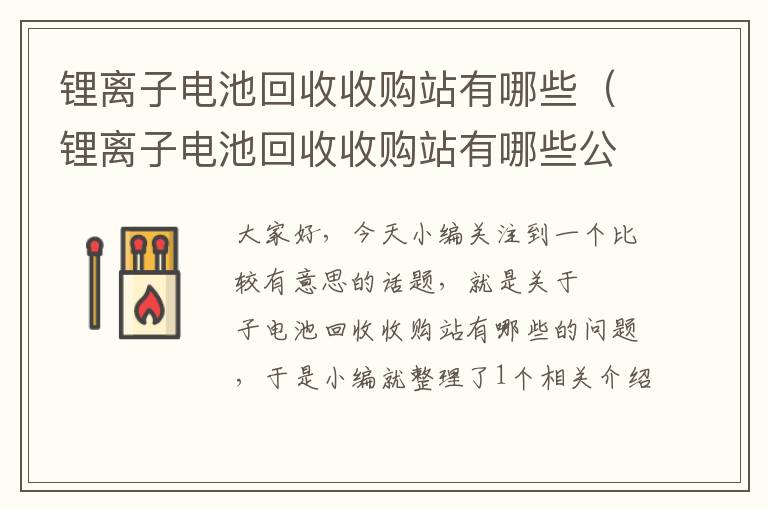 锂离子电池回收收购站有哪些（锂离子电池回收收购站有哪些公

大家好，今天小编关注到一个比较有意思的话题，就是关于子电池回收收购站有哪些的问题，于是小编就整理了1个相关介绍